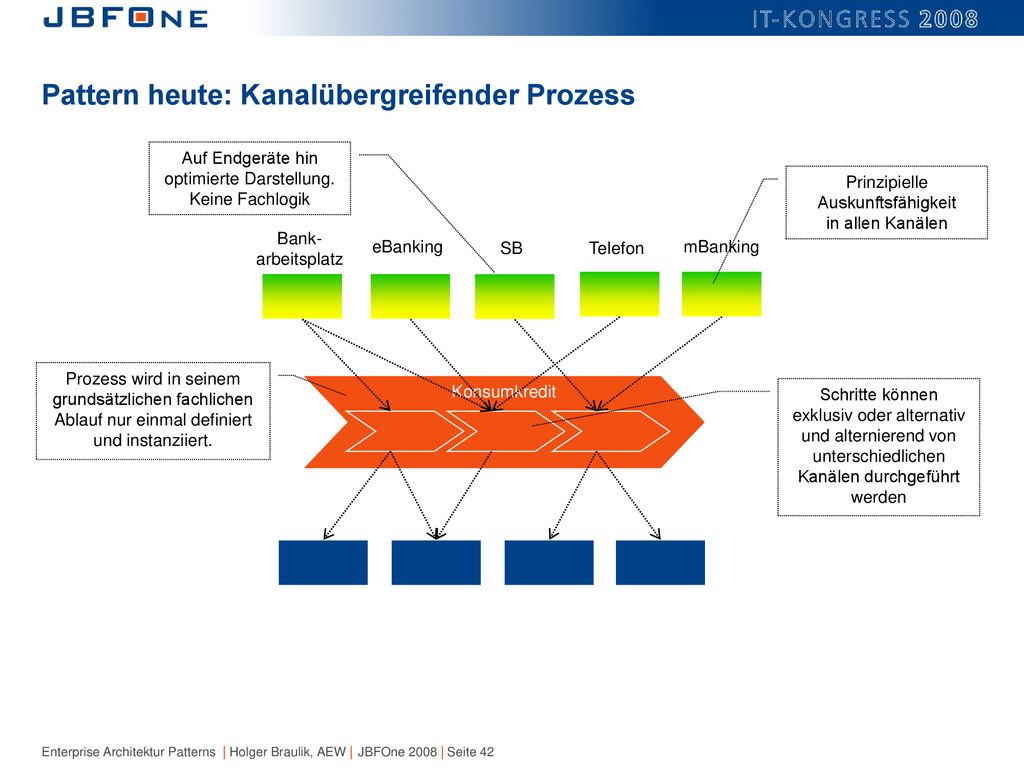 JBFONE

IT-KONGRESS 2008

Pattern heute: Kanalübergreifender Prozess

Auf Endgeräte hin optimierte Darstellung. Keine Fachlogik

Prinzipielle Auskunftsfähigkeit in allen Kanälen

Bank-arbeitsplatz

eBanking

SB

Telefon

mBanking

Prozess wird in seinem grundsätzlichen fachlichen Ablauf nur einmal definiert und instanziiert.

Konsumkredit

Schritte können exklusiv oder alternativ und alternierend von unterschiedlichen Kanälen durchgeführt werden

Enterprise Architektur Patterns | Holger Braulik, AEW | JBFOne 2008 | Seite 42